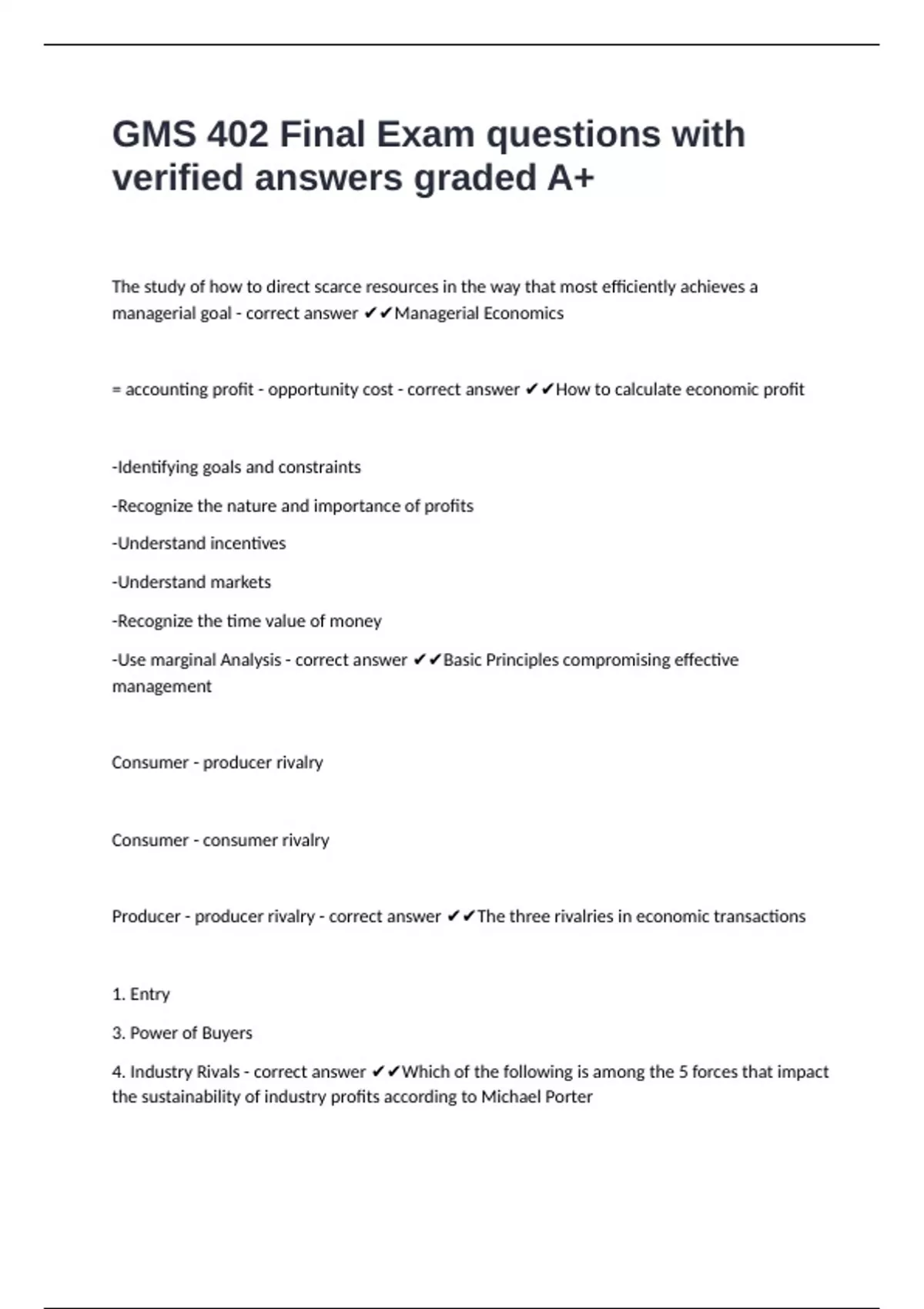 GMS 402 Final Exam questions with verified answers graded A+

The study of how to direct scarce resources in the way that most efficiently achieves a managerial goal - correct answer ✔✔Managerial Economics

= accounting profit - opportunity cost - correct answer ✔✔How to calculate economic profit

-Identifying goals and constraints

-Recognize the nature and importance of profits

-Understand incentives

-Understand markets

-Recognize the time value of money

-Use marginal Analysis - correct answer ✔✔Basic Principles compromising effective management

Consumer - producer rivalry

Consumer - consumer rivalry

Producer - producer rivalry - correct answer ✔✔The three rivalries in economic transactions

1. Entry

3. Power of Buyers

4. Industry Rivals - correct answer ✔✔Which of the following is among the 5 forces that impact the sustainability of industry profits according to Michael Porter